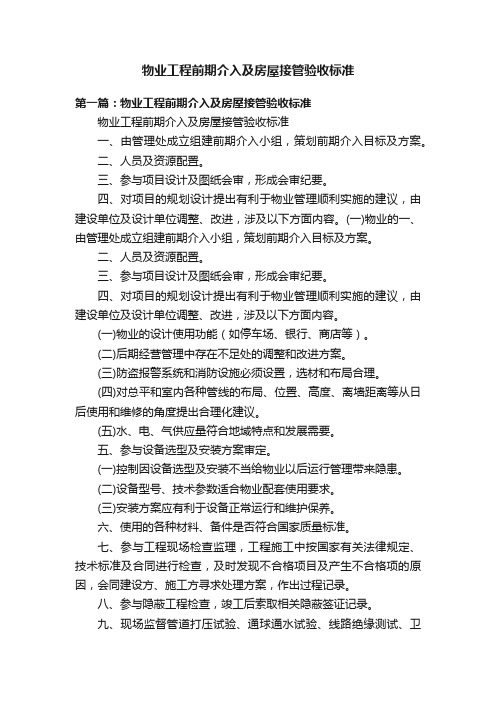 物业工程前期介入及房屋接管验收标准

第一篇：物业工程前期介入及房屋接管验收标准

物业工程前期介入及房屋接管验收标准

一、由管理处成立组建前期介入小组，策划前期介入目标及方案。

二、人员及资源配置。

三、参与项目设计及图纸会审，形成会审纪要。

四、对项目的规划设计提出有利于物业管理顺利实施的建议，由建设单位及设计单位调整、改进，涉及以下方面内容。(一)物业的一、由管理处成立组建前期介入小组，策划前期介入目标及方案。

二、人员及资源配置。

三、参与项目设计及图纸会审，形成会审纪要。

四、对项目的规划设计提出有利于物业管理顺利实施的建议，由建设单位及设计单位调整、改进，涉及以下方面内容。

(一)物业的设计使用功能（如停车场、银行、商店等）。

(二)后期经营管理中存在不足处的调整和改进方案。

(三)防盗报警系统和消防设施必须设置，选材和布局合理。

(四)对总平和室内各种管线的布局、位置、高度、离墙距离等从日后使用和维修的角度提出合理化建议。

(五)水、电、气供应量符合地域特点和发展需要。

五、参与设备选型及安装方案审定。

(一)控制因设备选型及安装不当给物业以后运行管理带来隐患。

(二)设备型号、技术参数适合物业配套使用要求。

(三)安装方案应有利于设备正常运行和维护保养。

六、使用的各种材料、备件是否符合国家质量标准。

七、参与工程现场检查监理，工程施工中按国家有关法律规定、技术标准及合同进行检查，及时发现不合格项目及产生不合格项的原因，会同建设方、施工方寻求处理方案，作出过程记录。

八、参与隐蔽工程检查，竣工后索取相关隐蔽签证记录。

九、现场监督管道打压试验、通球通水试验、线路绝缘测试、卫